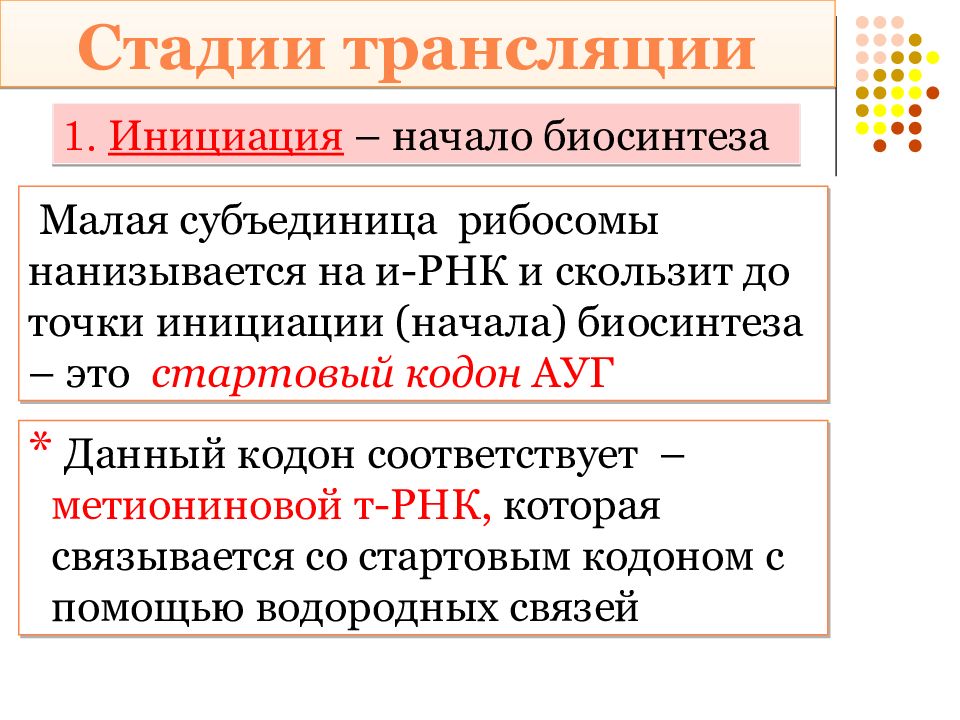 Стадии трансляции

1. Инициация – начало биосинтеза

Малая субъединица рибосомы нанизывается на и-РНК и скользит до точки инициации (начала) биосинтеза – это стартовый кодон АУГ

* Данный кодон соответствует – метиониновой т-РНК, которая связывается со стартовым кодоном с помощью водородных связей